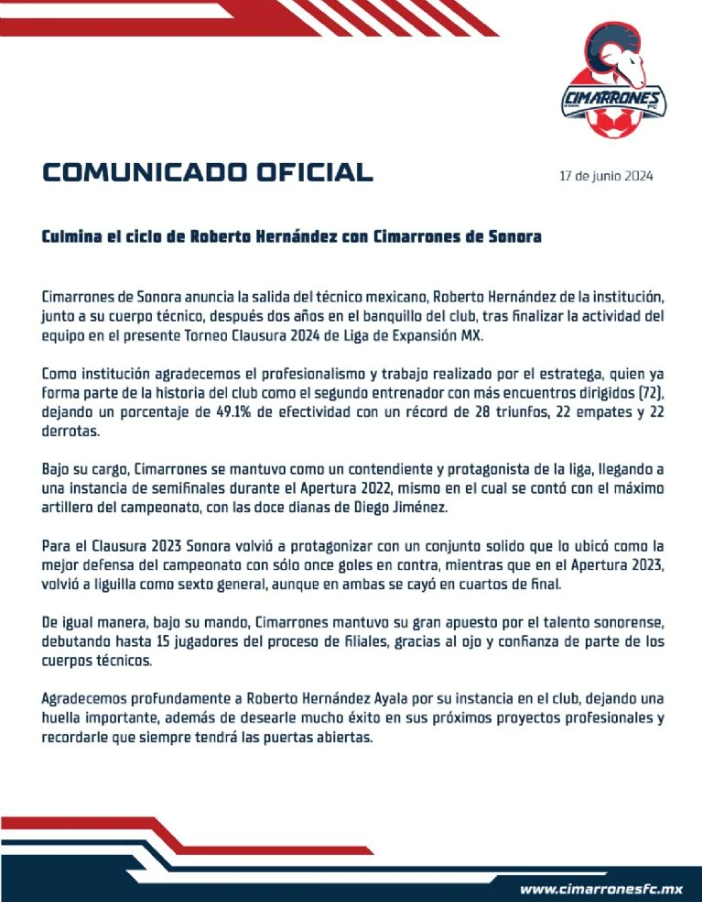 CIMARRONES FC

COMUNICADO OFICIAL

17 de junio 2024

Culmina el ciclo de Roberto Hernández con Cimarrones de Sonora

Cimarrones de Sonora anuncia la salida del técnico mexicano, Roberto Hernández de la institución, junto a su cuerpo técnico, después dos años en el banquillo del club, tras finalizar la actividad del equipo en el presente Torneo Clausura 2024 de Liga de Expansión MX.

Como institución agradecemos el profesionalismo y trabajo realizado por el estratega, quien ya forma parte de la historia del club como el segundo entrenador con más encuentros dirigidos (72), dejando un porcentaje de 49.1% de efectividad con un récord de 28 triunfos, 22 empates y 22 derrotas.

Bajo su cargo, Cimarrones se mantuvo como un contendiente y protagonista de la liga, llegando a una instancia de semifinales durante el Apertura 2022, mismo en el cual se contó con el máximo artillero del campeonato, con las doce dianas de Diego Jiménez.

Para el Clausura 2023 Sonora volvió a protagonizar con un conjunto solido que lo ubicó como la mejor defensa del campeonato con sólo once goles en contra, mientras que en el Apertura 2023, volvió a liguilla como sexto general, aunque en ambas se cayó en cuartos de final.

De igual manera, bajo su mando, Cimarrones mantuvo su gran apuesto por el talento sonorense, debutando hasta 15 jugadores del proceso de filiales, gracias al ojo y confianza de parte de los cuerpos técnicos.

Agradecemos profundamente a Roberto Hernández Ayala por su instancia en el club, dejando una huella importante, además de desearle mucho éxito en sus próximos proyectos profesionales y recordarle que siempre tendrá las puertas abiertas.

www.cimarronesfc.mx